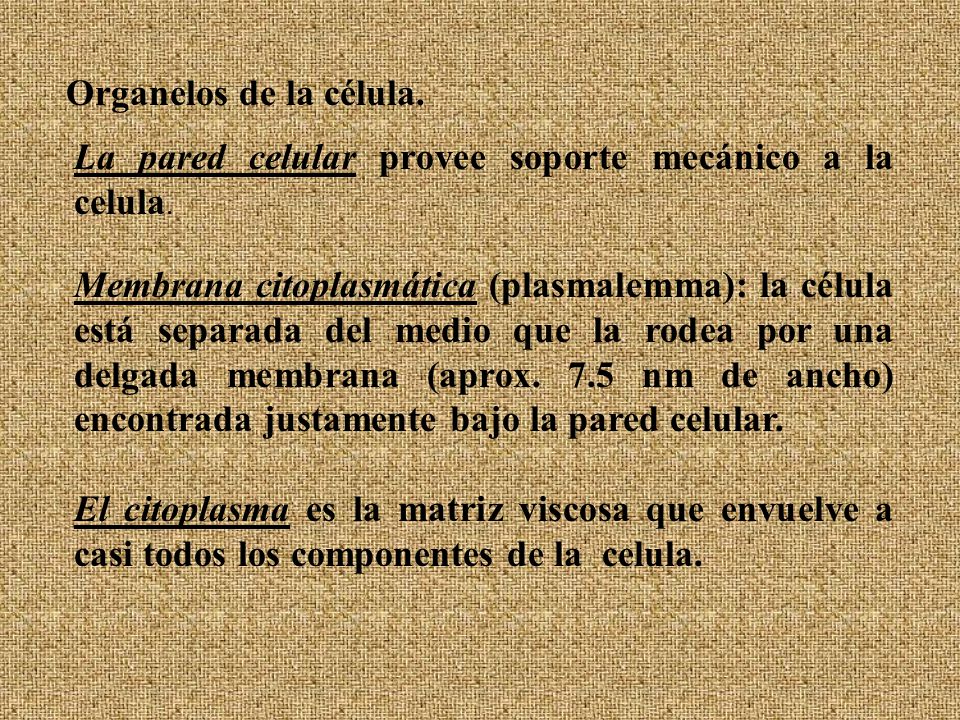 Organelos de la célula.

La pared celular provee soporte mecánico a la celula.

Membrana citoplasmática (plasmalemma): la célula está separada del medio que la rodea por una delgada membrana (aprox. 7.5 nm de ancho) encontrada justamente bajo la pared celular.

El citoplasma es la matriz viscosa que envuelve a casi todos los componentes de la celula.